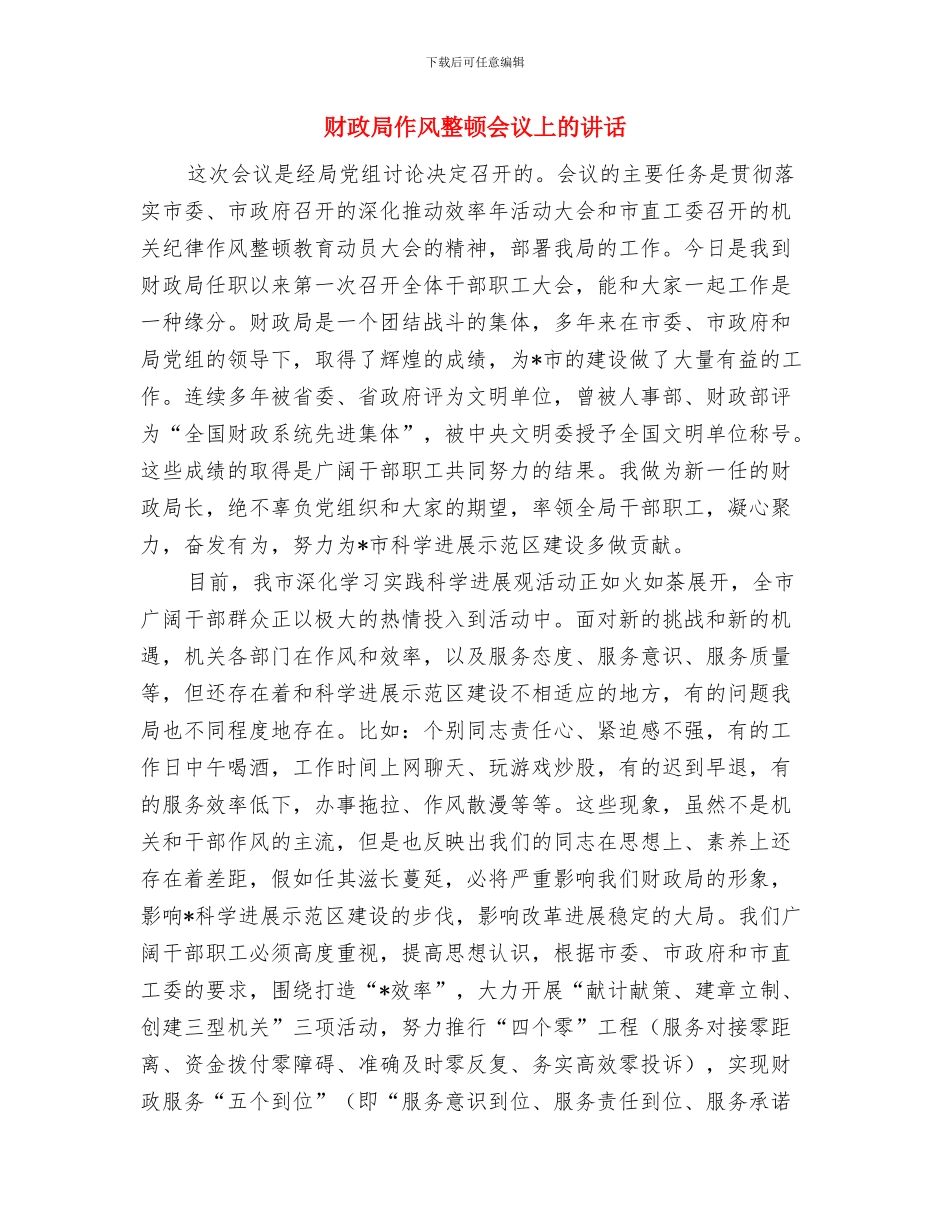 下载后可任意编辑

财政局作风整顿会议上的讲话

这次会议是经局党组讨论决定召开的。会议的主要任务是贯彻落实市委、市政府召开的深化推动效率年活动大会和市直工委召开的机关纪律作风整顿教育动员大会的精神，部署我局的工作。今日是我到财政局任职以来第一次召开全体干部职工大会，能和大家一起工作是一种缘分。财政局是一个团结战斗的集体，多年来在市委、市政府和局党组的领导下，取得了辉煌的成绩，为*市的建设做了大量有益的工作。连续多年被省委、省政府评为文明单位，曾被人事部、财政部评为“全国财政系统先进集体”，被中央文明委授予全国文明单位称号。这些成绩的取得是广阔干部职工共同努力的结果。我做为新一任的财政局长，绝不辜负党组织和大家的期望，率领全局干部职工，凝心聚力，奋发有为，努力为*市科学进展示范区建设多做贡献。

目前，我市深化学习实践科学进展观活动正如火如荼展开，全市广阔干部群众正以极大的热情投入到活动中。面对新的挑战和新的机遇，机关各部门在作风和效率，以及服务态度、服务意识、服务质量等，但还存在着和科学进展示范区建设不相适应的地方，有的问题我局也不同程度地存在。比如：个别同志责任心、紧迫感不强，有的工作日中午喝酒，工作时间上网聊天、玩游戏炒股，有的迟到早退，有的服务效率低下，办事拖拉、作风散漫等等。这些现象，虽然不是机关和干部作风的主流，但是也反映出我们的同志在思想上、素养上还存在着差距，假如任其滋长蔓延，必将严重影响我们财政局的形象，影响*科学进展示范区建设的步伐，影响改革进展稳定的大局。我们广阔干部职工必须高度重视，提高思想认识，根据市委、市政府和市直工委的要求，围绕打造“*效率”，大力开展“献计献策、建章立制、创建三型机关”三项活动，努力推行“四个零”工程（服务对接零距离、资金拨付零障碍、准确及时零反复、务实高效零投诉），实现财政服务“五个到位”（即“服务意识到位、服务责任到位、服务承诺